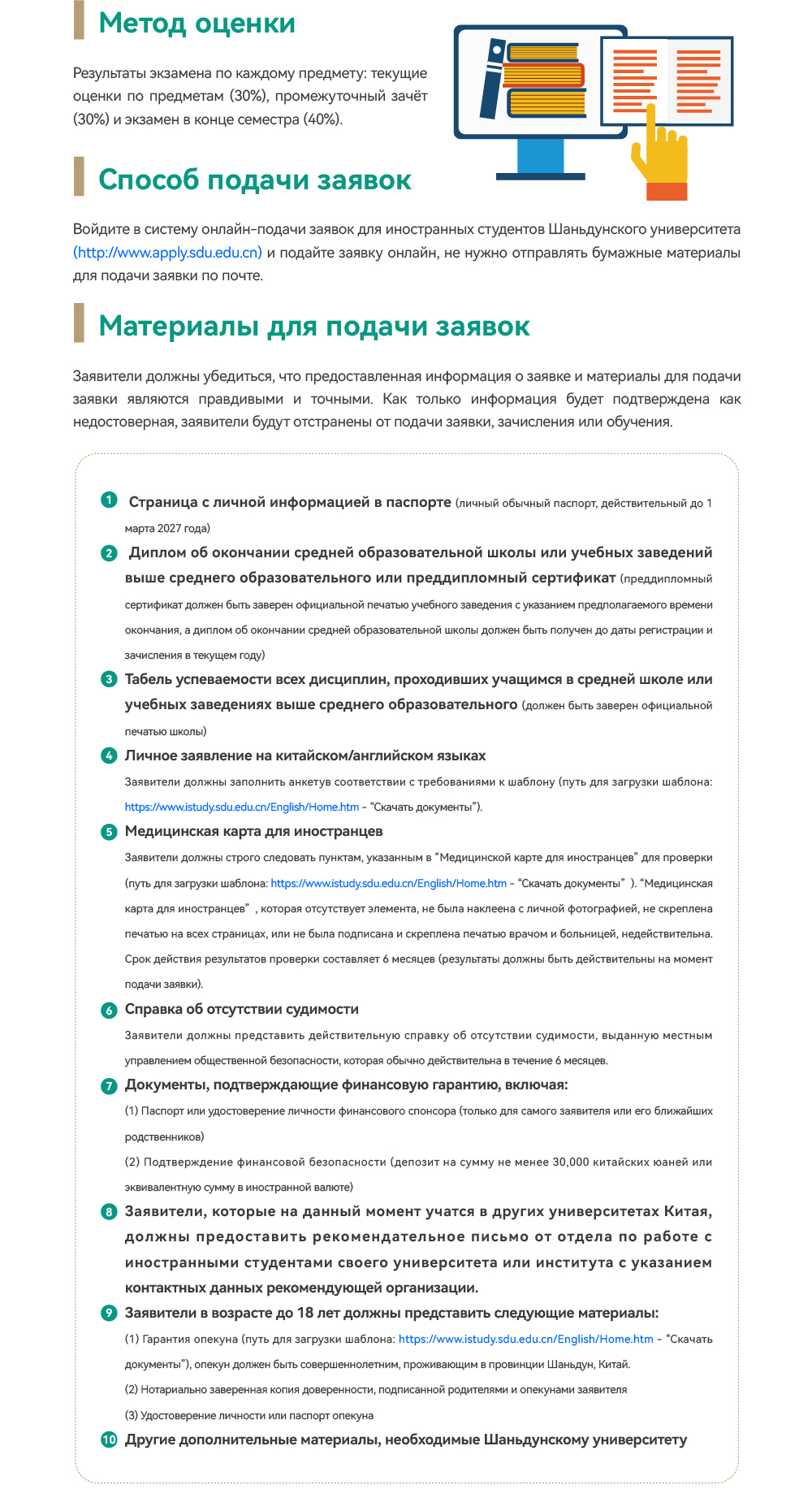 Метод оценки

Результаты экзамена по каждому предмету: текущие оценки по предметам (30%), промежуточный зачёт (30%) и экзамен в конце семестра (40%).

Способ подачи заявок

Войдите в систему онлайн-подачи заявок для иностранных студентов Шаньдунского университета (http://www.apply.sdu.edu.cn) и подайте заявку онлайн, не нужно отправлять бумажные материалы для подачи заявки по почте.

Материалы для подачи заявок

Заявители должны убедиться, что предоставленная информация о заявке и материалы для подачи заявки являются правдивыми и точными. Как только информация будет подтверждена как недостоверная, заявители будут отстранены от подачи заявки, зачисления или обучения.

1 Страница с личной информацией в паспорте (личный обычный паспорт, действительный до 1 марта 2027 года)

2 Диплом об окончании средней образовательной школы или учебных заведений выше среднего образовательного или преддипломный сертификат (преддипломный сертификат должен быть заверен официальной печатью учебного заведения с указанием предполагаемого времени окончания, а диплом об окончании средней образовательной школы должен быть получен до даты регистрации и зачисления в текущем году)

3 Табель успеваемости всех дисциплин, проходивших учащимся в средней школе или учебных заведениях выше среднего образовательного (должен быть заверен официальной печатью школы)

4 Личное заявление на китайском/английском языках
Заявители должны заполнить анкетув соответствии с требованиями к шаблону (путь для загрузки шаблона: https://www.istudy.sdu.edu.cn/English/Home.htm - "Скачать документы").

5 Медицинская карта для иностранцев
Заявители должны строго следовать пунктам, указанным в "Медицинской карте для иностранцев" для проверки (путь для загрузки шаблона: https://www.istudy.sdu.edu.cn/English/Home.htm - "Скачать документы" ). "Медицинская карта для иностранцев" , которая отсутствует элемента, не была наклеена с личной фотографией, не скреплена печатью на всех страницах, или не была подписана и скреплена печатью врачом и больницей, недействительна. Срок действия результатов проверки составляет 6 месяцев (результаты должны быть действительны на момент подачи заявки).

6 Справка об отсутствии судимости
Заявители должны представить действительную справку об отсутствии судимости, выданную местным управлением общественной безопасности, которая обычно действительна в течение 6 месяцев.

7 Документы, подтверждающие финансовую гарантию, включая:
(1) Паспорт или удостоверение личности финансового спонсора (только для самого заявителя или его ближайших родственников)
(2) Подтверждение финансовой безопасности (депозит на сумму не менее 30,000 китайских юаней или эквивалентную сумму в иностранной валюте)

8 Заявители, которые на данный момент учатся в других университетах Китая, должны предоставить рекомендательное письмо от отдела по работе с иностранными студентами своего университета или института с указанием контактных данных рекомендующей организации.

9 Заявители в возрасте до 18 лет должны представить следующие материалы:
(1) Гарантия опекуна (путь для загрузки шаблона: https://www.istudy.sdu.edu.cn/English/Home.htm - "Скачать документы"), опекун должен быть совершеннолетним, проживающим в провинции Шаньдун, Китай.
(2) Нотариально заверенная копия доверенности, подписанной родителями и опекунами заявителя
(3) Удостоверение личности или паспорт опекуна

10 Другие дополнительные материалы, необходимые Шаньдунскому университету